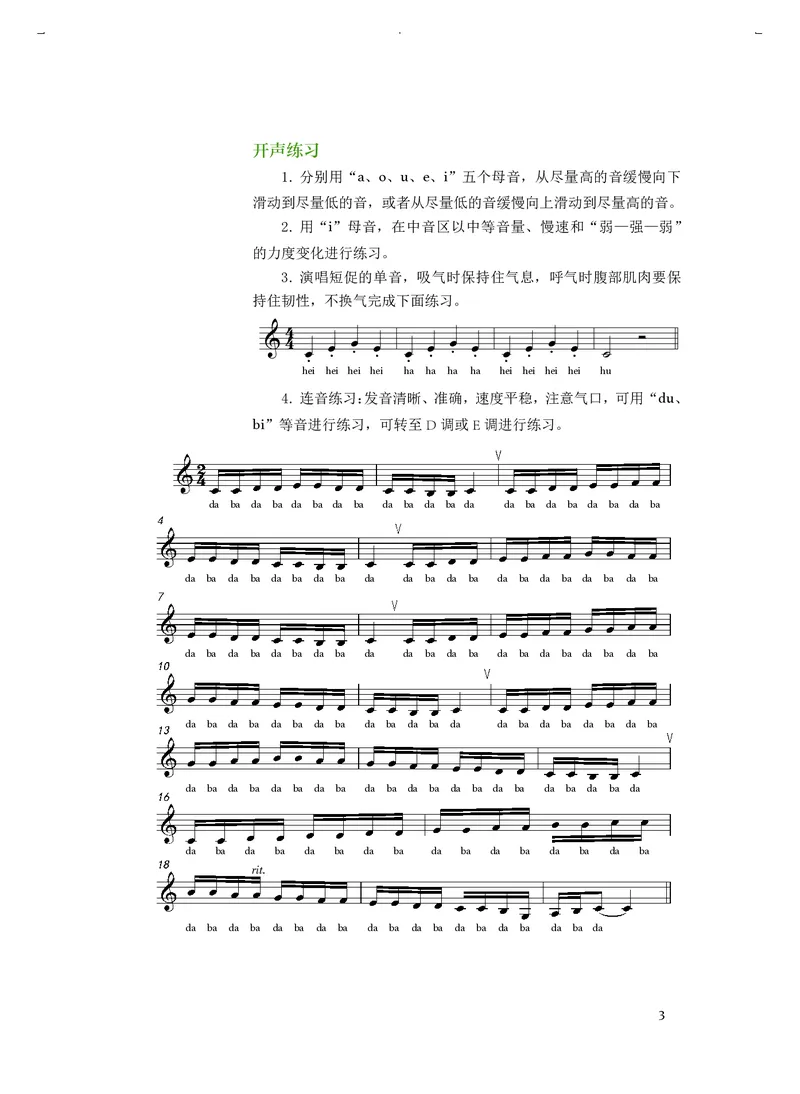 开声练习

1. 分别用“a、o、u、e、i”五个母音，从尽量高的音缓慢向下滑动到尽量低的音，或者从尽量低的音缓慢向上滑动到尽量高的音。

2. 用“i”母音，在中音区以中等音量、慢速和“弱—强—弱”的力度变化进行练习。

3. 演唱短促的单音，吸气时保持住气息，呼气时腹部肌肉要保持住韧性，不换气完成下面练习。

hei hei hei hei ha ha ha ha hei hei hei hei hu

4. 连音练习：发音清晰、准确，速度平稳，注意气口，可用“du、bi”等音进行练习，可转至 D 调或 E 调进行练习。

da ba da ba da ba da ba da ba da ba da da ba da ba da ba da ba

4
da ba da ba da ba da ba da da ba da ba da ba da ba da ba da ba

7
da ba da ba da ba da ba da da ba da ba da ba da ba da ba da ba

10
da ba da ba da ba da ba da ba da ba da da ba da ba da ba da ba

13
da ba da ba da ba da ba da ba da ba da ba da ba da ba da ba da

16
da ba da ba da ba da ba da ba da ba da ba da ba

18
rit.
da ba da ba da ba da ba da ba da ba da ba da ba da ba da

3